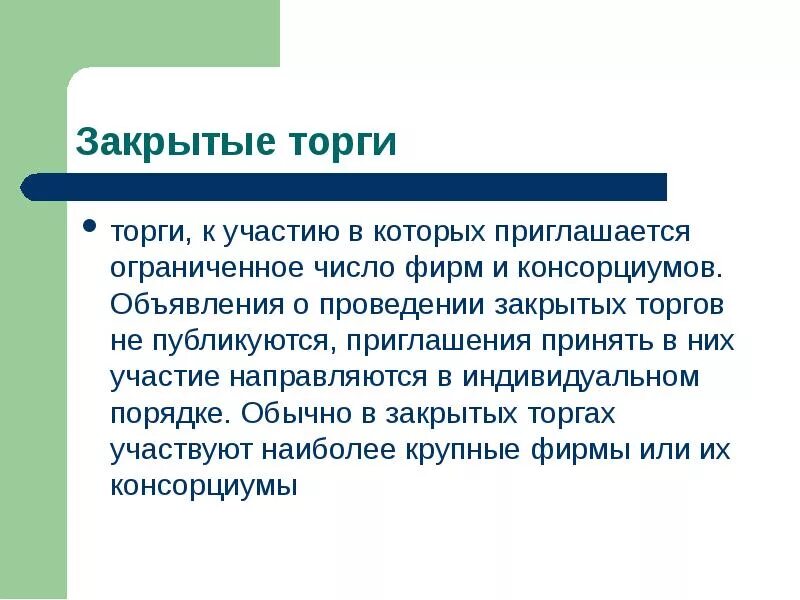 Закрытые торги

• торги, к участию в которых приглашается ограниченное число фирм и консорциумов. Объявления о проведении закрытых торгов не публикуются, приглашения принять в них участие направляются в индивидуальном порядке. Обычно в закрытых торгах участвуют наиболее крупные фирмы или их консорциумы